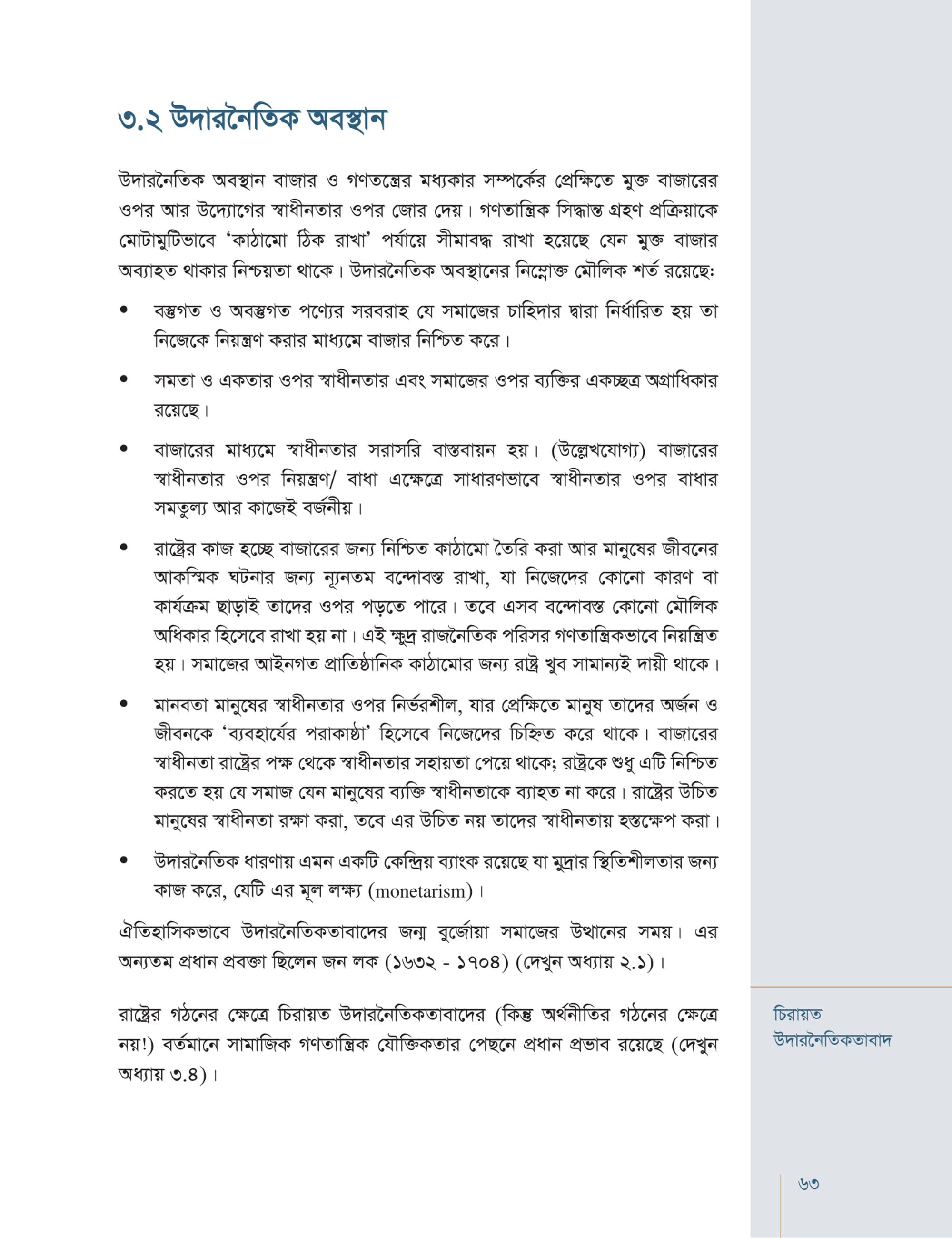 ৩.২ উদারনৈতিক অবস্থান

উদারনৈতিক অবস্থান বাজার ও গণতন্ত্রের মধ্যকার সম্পর্কের প্রেক্ষিতে মুক্ত বাজারের ওপর আর উদ্যোগের স্বাধীনতার ওপর জোর দেয়। গণতান্ত্রিক সিদ্ধান্ত গ্রহণ প্রক্রিয়াকে মোটামুটিভাবে 'কাঠামো ঠিক রাখা' পর্যায়ে সীমাবদ্ধ রাখা হয়েছে যেন মুক্ত বাজার অব্যাহত থাকার নিশ্চয়তা থাকে। উদারনৈতিক অবস্থানের নিম্নোক্ত মৌলিক শর্ত রয়েছে:

• বস্তুগত ও অবস্তুগত পণ্যের সরবরাহ যে সমাজের চাহিদার দ্বারা নির্ধারিত হয় তা নিজেকে নিয়ন্ত্রণ করার মাধ্যমে বাজার নিশ্চিত করে।

• সমতা ও একতার ওপর স্বাধীনতার এবং সমাজের ওপর ব্যক্তির একচ্ছত্র অগ্রাধিকার রয়েছে।

• বাজারের মাধ্যমে স্বাধীনতার সরাসরি বাস্তবায়ন হয়। (উল্লেখযোগ্য) বাজারের স্বাধীনতার ওপর নিয়ন্ত্রণ/ বাধা এক্ষেত্রে সাধারণভাবে স্বাধীনতার ওপর বাধার সমতুল্য আর কাজেই বর্জনীয়।

• রাষ্ট্রের কাজ হচ্ছে বাজারের জন্য নিশ্চিত কাঠামো তৈরি করা আর মানুষের জীবনের আকস্মিক ঘটনার জন্য ন্যূনতম বন্দোবস্ত রাখা, যা নিজেদের কোনো কারণ বা কার্যক্রম ছাড়াই তাদের ওপর পড়তে পারে। তবে এসব বন্দোবস্ত কোনো মৌলিক অধিকার হিসেবে রাখা হয় না। এই ক্ষুদ্র রাজনৈতিক পরিসর গণতান্ত্রিকভাবে নিয়ন্ত্রিত হয়। সমাজের আইনগত প্রাতিষ্ঠানিক কাঠামোর জন্য রাষ্ট্র খুব সামান্যই দায়ী থাকে।

• মানবতা মানুষের স্বাধীনতার ওপর নির্ভরশীল, যার প্রেক্ষিতে মানুষ তাদের অর্জন ও জীবনকে 'ব্যবহার্যের পরাকাষ্ঠা' হিসেবে নিজেদের চিহ্নিত করে থাকে। বাজারের স্বাধীনতা রাষ্ট্রের পক্ষ থেকে স্বাধীনতার সহায়তা পেয়ে থাকে; রাষ্ট্রকে শুধু এটি নিশ্চিত করতে হয় যে সমাজ যেন মানুষের ব্যক্তি স্বাধীনতাকে ব্যাহত না করে। রাষ্ট্রের উচিত মানুষের স্বাধীনতা রক্ষা করা, তবে এর উচিত নয় তাদের স্বাধীনতায় হস্তক্ষেপ করা।

• উদারনৈতিক ধারণায় এমন একটি কেন্দ্রিয় ব্যাংক রয়েছে যা মুদ্রার স্থিতিশীলতার জন্য কাজ করে, যেটি এর মূল লক্ষ্য (monetarism)।

ঐতিহাসিকভাবে উদারনৈতিকতাবাদের জন্ম বুর্জোয়া সমাজের উত্থানের সময়। এর অন্যতম প্রধান প্রবক্তা ছিলেন জন লক (১৬৩২ - ১৭০৪) (দেখুন অধ্যায় ২.১)।

রাষ্ট্রের গঠনের ক্ষেত্রে চিরায়ত উদারনৈতিকতাবাদের (কিন্তু অর্থনীতির গঠনের ক্ষেত্রে নয়!) বর্তমানে সামাজিক গণতান্ত্রিক যৌক্তিকতার পেছনে প্রধান প্রভাব রয়েছে (দেখুন অধ্যায় ৩.৪)।

চিরায়ত উদারনৈতিকতাবাদ

৬৩